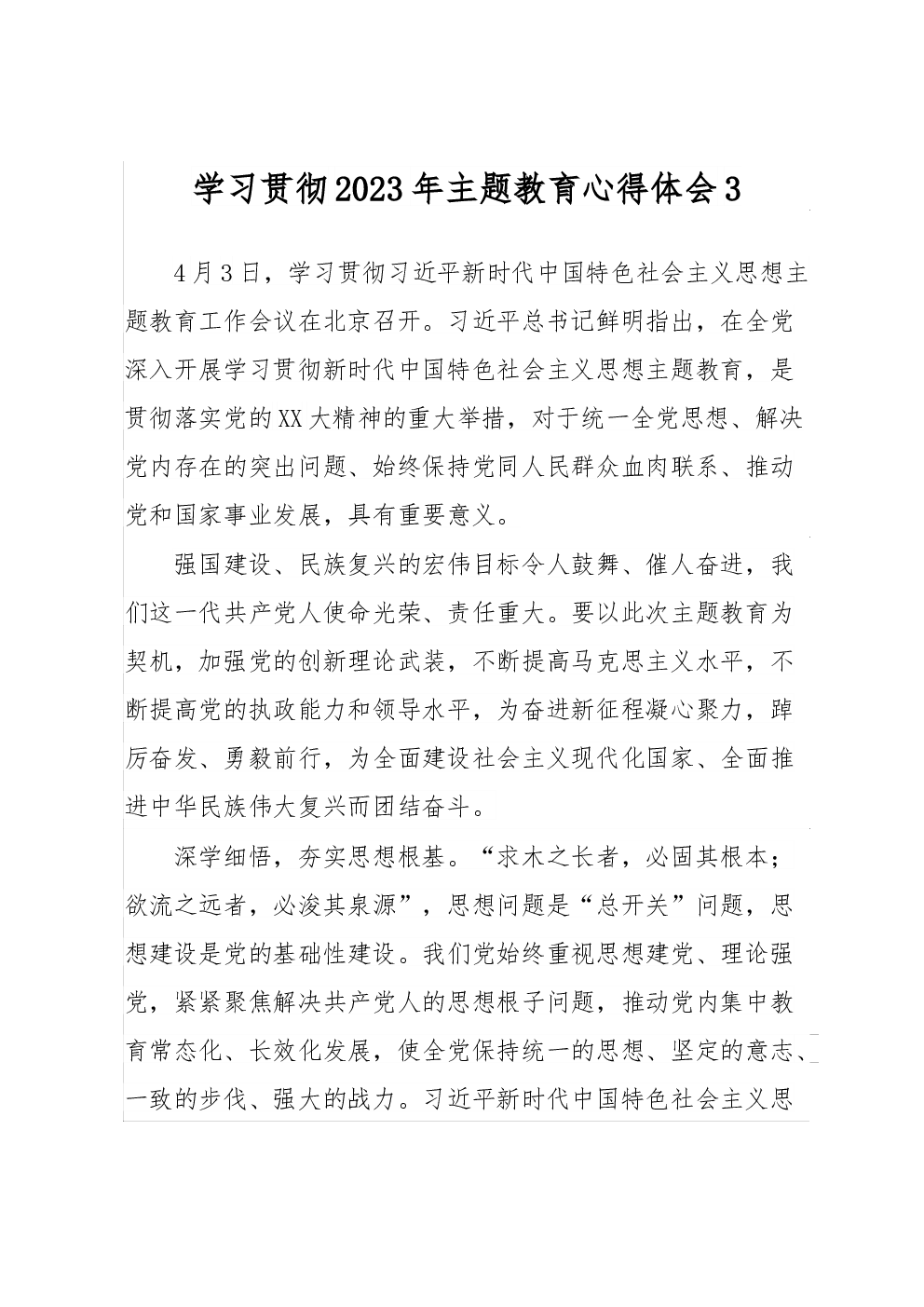 学习贯彻2023年主题教育心得体会3

4月3日，学习贯彻习近平新时代中国特色社会主义思想主题教育工作会议在北京召开。习近平总书记鲜明指出，在全党深入开展学习贯彻新时代中国特色社会主义思想主题教育，是贯彻落实党的XX大精神的重大举措，对于统一全党思想、解决党内存在的突出问题、始终保持党同人民群众血肉联系、推动党和国家事业发展，具有重要意义。

强国建设、民族复兴的宏伟目标令人鼓舞、催人奋进，我们这一代共产党人使命光荣、责任重大。要以此次主题教育为契机，加强党的创新理论武装，不断提高马克思主义水平，不断提高党的执政能力和领导水平，为奋进新征程凝心聚力，踔厉奋发、勇毅前行，为全面建设社会主义现代化国家、全面推进中华民族伟大复兴而团结奋斗。

深学细悟，夯实思想根基。“求木之长者，必固其根本；欲流之远者，必浚其泉源”，思想问题是“总开关”问题，思想建设是党的基础性建设。我们党始终重视思想建党、理论强党，紧紧聚焦解决共产党人的思想根子问题，推动党内集中教育常态化、长效化发展，使全党保持统一的思想、坚定的意志、一致的步伐、强大的战力。习近平新时代中国特色社会主义思